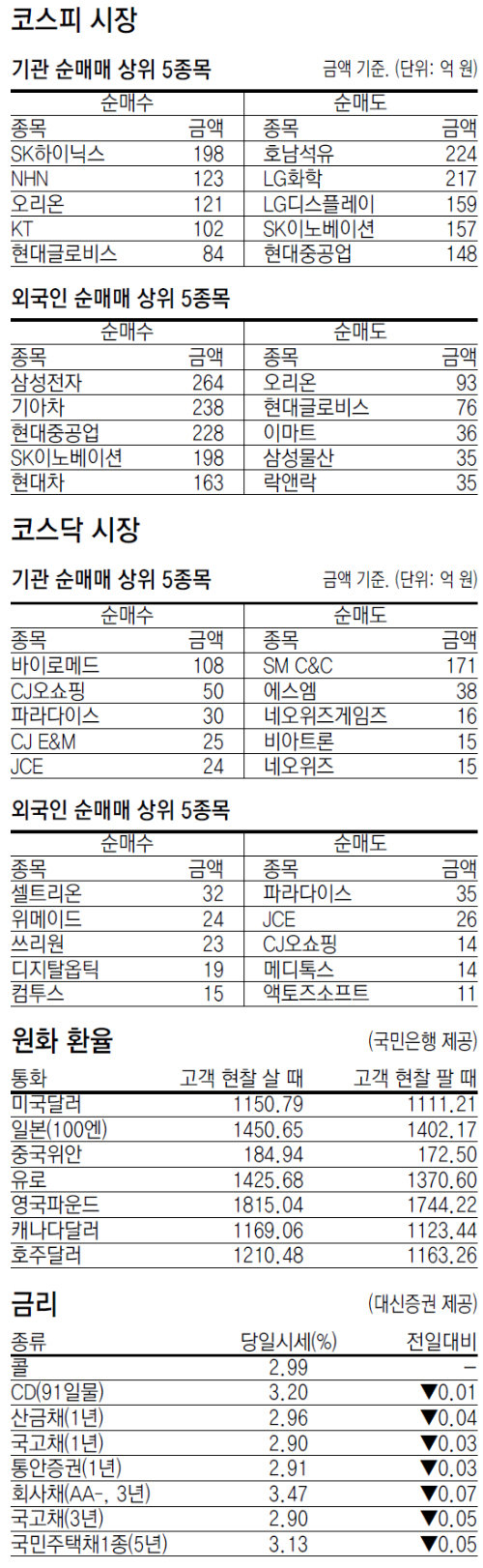 코스피 시장

기관 순매매 상위 5종목

금액 기준. (단위: 억 원)

| 순매수 | | 순매도 | |
|---|---|---|---|
| 종목 | 금액 | 종목 | 금액 |
| SK하이닉스 | 198 | 호남석유 | 224 |
| NHN | 123 | LG화학 | 217 |
| 오리온 | 121 | LG디스플레이 | 159 |
| KT | 102 | SK이노베이션 | 157 |
| 현대글로비스 | 84 | 현대중공업 | 148 |

외국인 순매매 상위 5종목

| 순매수 | | 순매도 | |
|---|---|---|---|
| 종목 | 금액 | 종목 | 금액 |
| 삼성전자 | 264 | 오리온 | 93 |
| 기아차 | 238 | 현대글로비스 | 76 |
| 현대중공업 | 228 | 이마트 | 36 |
| SK이노베이션 | 198 | 삼성물산 | 35 |
| 현대차 | 163 | 락앤락 | 35 |

코스닥 시장

기관 순매매 상위 5종목

금액 기준. (단위: 억 원)

| 순매수 | | 순매도 | |
|---|---|---|---|
| 종목 | 금액 | 종목 | 금액 |
| 바이로메드 | 108 | SM C&C | 171 |
| CJ오쇼핑 | 50 | 에스엠 | 38 |
| 파라다이스 | 30 | 네오위즈게임즈 | 16 |
| CJ E&M | 25 | 비아트론 | 15 |
| JCE | 24 | 네오위즈 | 15 |

외국인 순매매 상위 5종목

| 순매수 | | 순매도 | |
|---|---|---|---|
| 종목 | 금액 | 종목 | 금액 |
| 셀트리온 | 32 | 파라다이스 | 35 |
| 위메이드 | 24 | JCE | 26 |
| 쓰리원 | 23 | CJ오쇼핑 | 14 |
| 디지탈옵틱 | 19 | 메디톡스 | 14 |
| 컴투스 | 15 | 액토즈소프트 | 11 |

원화 환율

(국민은행 제공)

| 통화 | 고객 현찰 살 때 | 고객 현찰 팔 때 |
|---|---|---|
| 미국달러 | 1150.79 | 1111.21 |
| 일본(100엔) | 1450.65 | 1402.17 |
| 중국위안 | 184.94 | 172.50 |
| 유로 | 1425.68 | 1370.60 |
| 영국파운드 | 1815.04 | 1744.22 |
| 캐나다달러 | 1169.06 | 1123.44 |
| 호주달러 | 1210.48 | 1163.26 |

금리

(대신증권 제공)

| 종류 | 당일시세(%) | 전일대비 |
|---|---|---|
| 콜 | 2.99 | – |
| CD(91일물) | 3.20 | ▼0.01 |
| 산금채(1년) | 2.96 | ▼0.04 |
| 국고채(1년) | 2.90 | ▼0.03 |
| 통안증권(1년) | 2.91 | ▼0.03 |
| 회사채(AA-, 3년) | 3.47 | ▼0.07 |
| 국고채(3년) | 2.90 | ▼0.05 |
| 국민주택채1종(5년) | 3.13 | ▼0.05 |